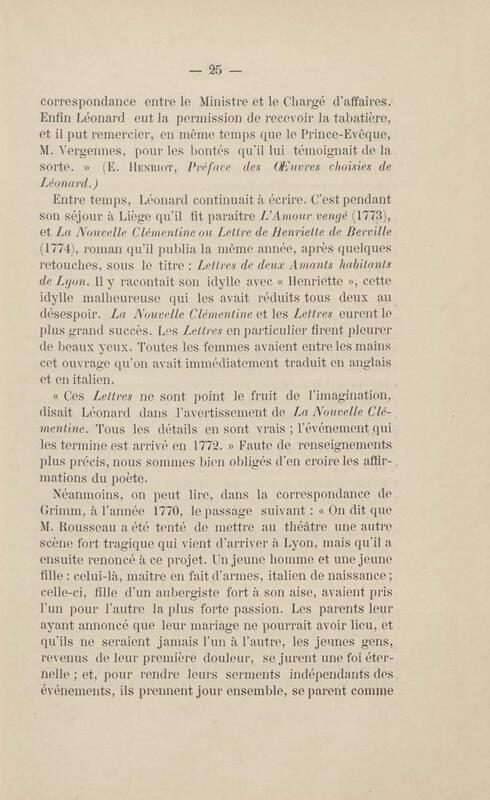 — 25 —

correspondance entre le Ministre et le Chargé d'affaires. Enfin Léonard eut la permission de recevoir la tabatière, et il put remercier, en même temps que le Prince-Evêque, M. Vergennes, pour les bontés qu'il lui témoignait de la sorte. » (E. Henriot, Préface des Œuvres choisies de Léonard.)

Entre temps, Léonard continuait à écrire. C'est pendant son séjour à Liège qu'il fit paraître L'Amour vengé (1773), et La Nouvelle Clémentine ou Lettre de Henriette de Berville (1774), roman qu'il publia la même année, après quelques retouches, sous le titre : Lettres de deux Amants habitants de Lyon. Il y racontait son idylle avec « Henriette », cette idylle malheureuse qui les avait réduits tous deux au désespoir. La Nouvelle Clémentine et les Lettres eurent le plus grand succès. Les Lettres en particulier firent pleurer de beaux yeux. Toutes les femmes avaient entre les mains cet ouvrage qu'on avait immédiatement traduit en anglais et en italien.

« Ces Lettres ne sont point le fruit de l'imagination, disait Léonard dans l'avertissement de La Nouvelle Clémentine. Tous les détails en sont vrais ; l'événement qui les termine est arrivé en 1772. » Faute de renseignements plus précis, nous sommes bien obligés d'en croire les affirmations du poète.

Néanmoins, on peut lire, dans la correspondance de Grimm, à l'année 1770, le passage suivant : « On dit que M. Rousseau a été tenté de mettre au théâtre une autre scène fort tragique qui vient d'arriver à Lyon, mais qu'il a ensuite renoncé à ce projet. Un jeune homme et une jeune fille : celui-là, maître en fait d'armes, italien de naissance ; celle-ci, fille d'un aubergiste fort à son aise, avaient pris l'un pour l'autre la plus forte passion. Les parents leur ayant annoncé que leur mariage ne pourrait avoir lieu, et qu'ils ne seraient jamais l'un à l'autre, les jeunes gens, revenus de leur première douleur, se jurent une foi éternelle ; et, pour rendre leurs serments indépendants des événements, ils prennent jour ensemble, se parent comme